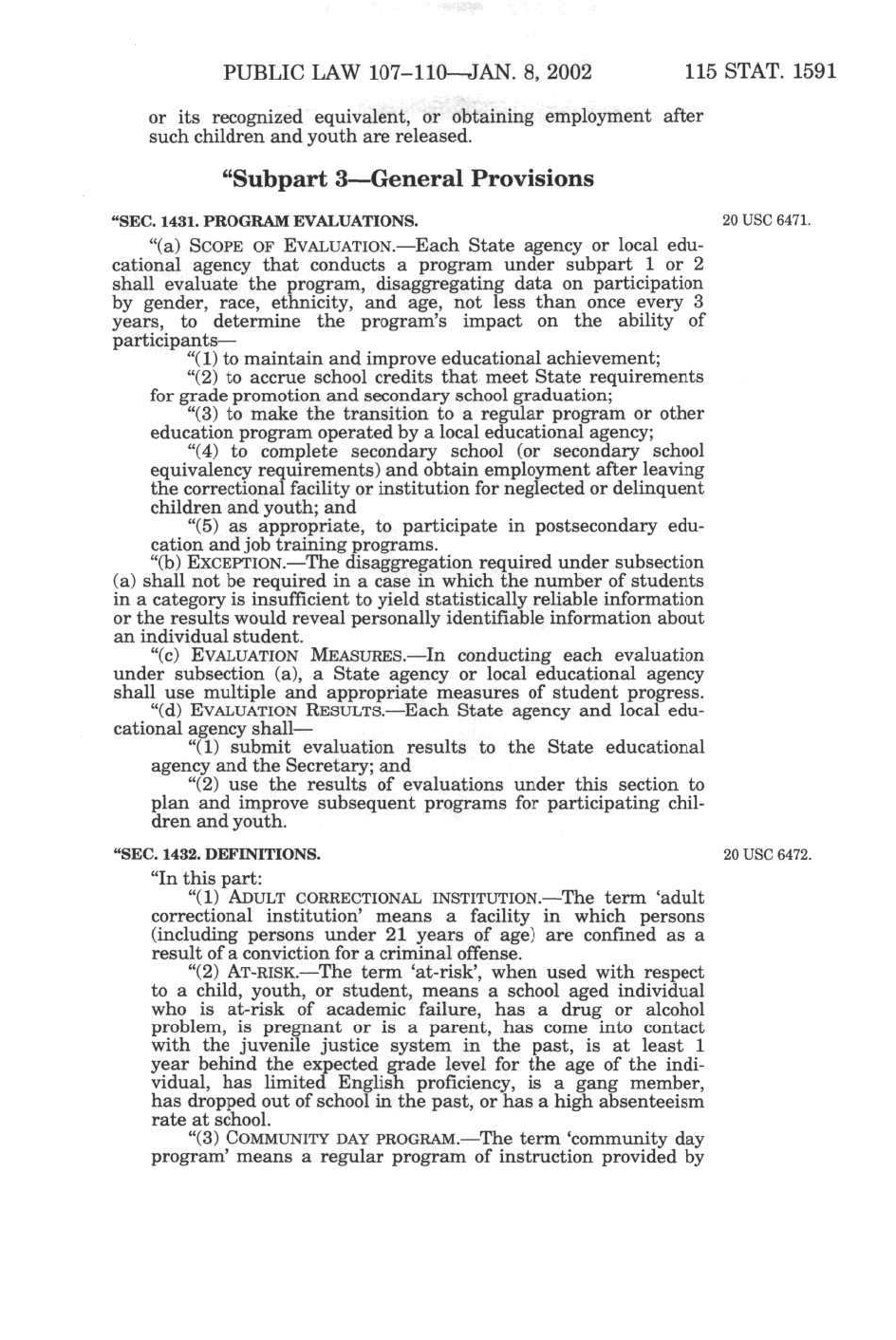 PUBLIC LAW 107–110—JAN. 8, 2002 115 STAT. 1591

or its recognized equivalent, or obtaining employment after such children and youth are released.

“Subpart 3—General Provisions

“SEC. 1431. PROGRAM EVALUATIONS.

20 USC 6471.

“(a) SCOPE OF EVALUATION.—Each State agency or local educational agency that conducts a program under subpart 1 or 2 shall evaluate the program, disaggregating data on participation by gender, race, ethnicity, and age, not less than once every 3 years, to determine the program’s impact on the ability of participants—

“(1) to maintain and improve educational achievement;

“(2) to accrue school credits that meet State requirements for grade promotion and secondary school graduation;

“(3) to make the transition to a regular program or other education program operated by a local educational agency;

“(4) to complete secondary school (or secondary school equivalency requirements) and obtain employment after leaving the correctional facility or institution for neglected or delinquent children and youth; and

“(5) as appropriate, to participate in postsecondary education and job training programs.

“(b) EXCEPTION.—The disaggregation required under subsection (a) shall not be required in a case in which the number of students in a category is insufficient to yield statistically reliable information or the results would reveal personally identifiable information about an individual student.

“(c) EVALUATION MEASURES.—In conducting each evaluation under subsection (a), a State agency or local educational agency shall use multiple and appropriate measures of student progress.

“(d) EVALUATION RESULTS.—Each State agency and local educational agency shall—

“(1) submit evaluation results to the State educational agency and the Secretary; and

“(2) use the results of evaluations under this section to plan and improve subsequent programs for participating children and youth.

“SEC. 1432. DEFINITIONS.

20 USC 6472.

“In this part:

“(1) ADULT CORRECTIONAL INSTITUTION.—The term ‘adult correctional institution’ means a facility in which persons (including persons under 21 years of age) are confined as a result of a conviction for a criminal offense.

“(2) AT-RISK.—The term ‘at-risk’, when used with respect to a child, youth, or student, means a school aged individual who is at-risk of academic failure, has a drug or alcohol problem, is pregnant or is a parent, has come into contact with the juvenile justice system in the past, is at least 1 year behind the expected grade level for the age of the individual, has limited English proficiency, is a gang member, has dropped out of school in the past, or has a high absenteeism rate at school.

“(3) COMMUNITY DAY PROGRAM.—The term ‘community day program’ means a regular program of instruction provided by